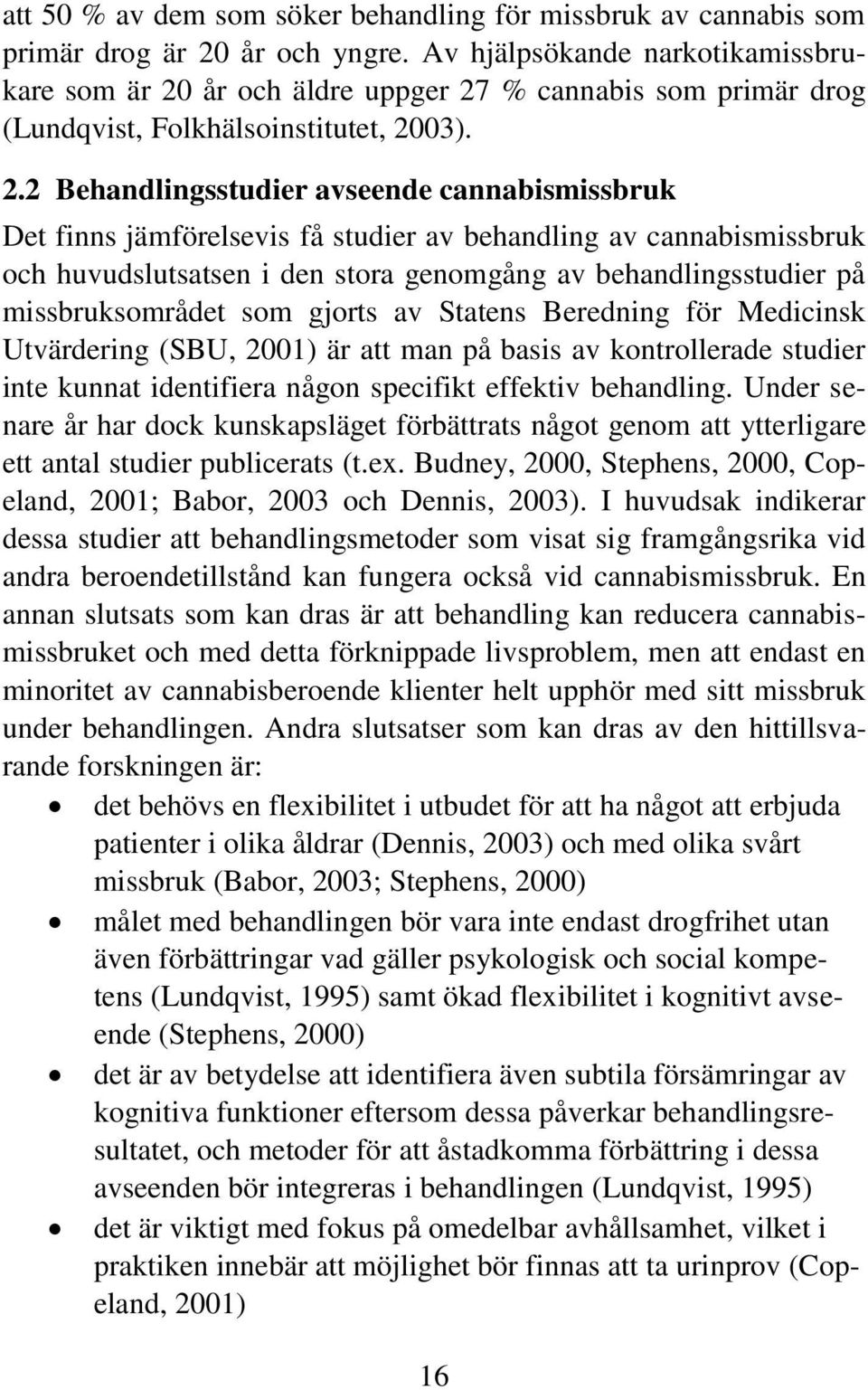 att 50 % av dem som söker behandling för missbruk av cannabis som primär drog är 20 år och yngre. Av hjälpsökande narkotikamissbrukare som är 20 år och äldre uppger 27 % cannabis som primär drog (Lundqvist, Folkhälsoinstitutet, 2003).

2.2 Behandlingsstudier avseende cannabismissbruk

Det finns jämförelsevis få studier av behandling av cannabismissbruk och huvudslutsatsen i den stora genomgång av behandlingsstudier på missbruksområdet som gjorts av Statens Beredning för Medicinsk Utvärdering (SBU, 2001) är att man på basis av kontrollerade studier inte kunnat identifiera någon specifikt effektiv behandling. Under senare år har dock kunskapsläget förbättrats något genom att ytterligare ett antal studier publicerats (t.ex. Budney, 2000, Stephens, 2000, Copeland, 2001; Babor, 2003 och Dennis, 2003). I huvudsak indikerar dessa studier att behandlingsmetoder som visat sig framgångsrika vid andra beroendetillstånd kan fungera också vid cannabismissbruk. En annan slutsats som kan dras är att behandling kan reducera cannabismissbruket och med detta förknippade livsproblem, men att endast en minoritet av cannabisberoende klienter helt upphör med sitt missbruk under behandlingen. Andra slutsatser som kan dras av den hittillsvarande forskningen är:

• det behövs en flexibilitet i utbudet för att ha något att erbjuda patienter i olika åldrar (Dennis, 2003) och med olika svårt missbruk (Babor, 2003; Stephens, 2000)
• målet med behandlingen bör vara inte endast drogfrihet utan även förbättringar vad gäller psykologisk och social kompetens (Lundqvist, 1995) samt ökad flexibilitet i kognitivt avseende (Stephens, 2000)
• det är av betydelse att identifiera även subtila försämringar av kognitiva funktioner eftersom dessa påverkar behandlingsresultatet, och metoder för att åstadkomma förbättring i dessa avseenden bör integreras i behandlingen (Lundqvist, 1995)
• det är viktigt med fokus på omedelbar avhållsamhet, vilket i praktiken innebär att möjlighet bör finnas att ta urinprov (Copeland, 2001)

16